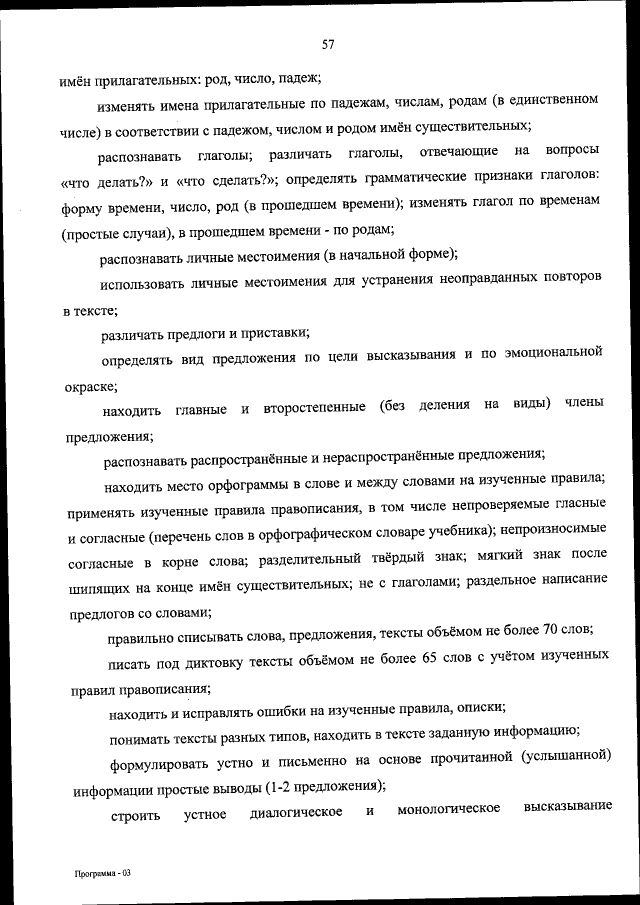 57

имён прилагательных: род, число, падеж;

изменять имена прилагательные по падежам, числам, родам (в единственном числе) в соответствии с падежом, числом и родом имён существительных;

распознавать глаголы; различать глаголы, отвечающие на вопросы «что делать?» и «что сделать?»; определять грамматические признаки глаголов: форму времени, число, род (в прошедшем времени); изменять глагол по временам (простые случаи), в прошедшем времени - по родам;

распознавать личные местоимения (в начальной форме);

использовать личные местоимения для устранения неоправданных повторов в тексте;

различать предлоги и приставки;

определять вид предложения по цели высказывания и по эмоциональной окраске;

находить главные и второстепенные (без деления на виды) члены предложения;

распознавать распространённые и нераспространённые предложения;

находить место орфограммы в слове и между словами на изученные правила; применять изученные правила правописания, в том числе непроверяемые гласные и согласные (перечень слов в орфографическом словаре учебника); непроизносимые согласные в корне слова; разделительный твёрдый знак; мягкий знак после шипящих на конце имён существительных; не с глаголами; раздельное написание предлогов со словами;

правильно списывать слова, предложения, тексты объёмом не более 70 слов;

писать под диктовку тексты объёмом не более 65 слов с учётом изученных правил правописания;

находить и исправлять ошибки на изученные правила, описки;

понимать тексты разных типов, находить в тексте заданную информацию;

формулировать устно и письменно на основе прочитанной (услышанной) информации простые выводы (1-2 предложения);

строить устное диалогическое и монологическое высказывание

Программа - 03